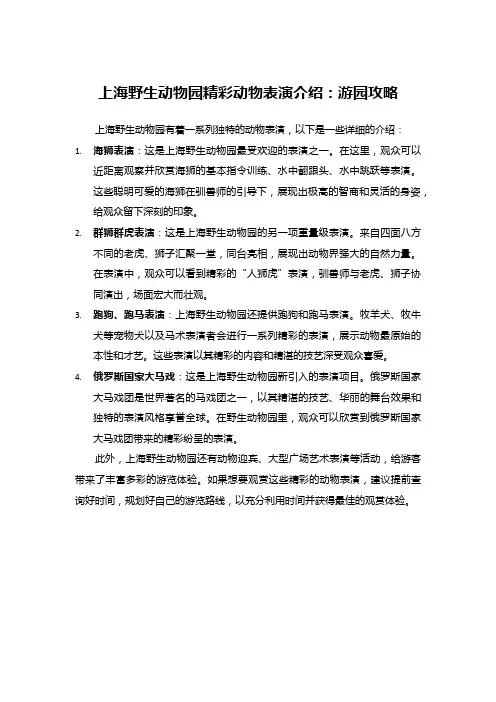 上海野生动物园精彩动物表演介绍：游园攻略

上海野生动物园有着一系列独特的动物表演，以下是一些详细的介绍：

1. 海狮表演：这是上海野生动物园最受欢迎的表演之一。在这里，观众可以近距离观察并欣赏海狮的基本指令训练、水中翻跟头、水中跳跃等表演。这些聪明可爱的海狮在驯兽师的引导下，展现出极高的智商和灵活的身姿，给观众留下深刻的印象。

2. 群狮群虎表演：这是上海野生动物园的另一项重量级表演。来自四面八方不同的老虎、狮子汇聚一堂，同台亮相，展现出动物界强大的自然力量。在表演中，观众可以看到精彩的“人狮虎”表演，驯兽师与老虎、狮子协同演出，场面宏大而壮观。

3. 跑狗、跑马表演：上海野生动物园还提供跑狗和跑马表演。牧羊犬、牧牛犬等宠物犬以及马术表演者会进行一系列精彩的表演，展示动物最原始的本性和才艺。这些表演以其精彩的内容和精湛的技艺深受观众喜爱。

4. 俄罗斯国家大马戏：这是上海野生动物园新引入的表演项目。俄罗斯国家大马戏团是世界著名的马戏团之一，以其精湛的技艺、华丽的舞台效果和独特的表演风格享誉全球。在野生动物园里，观众可以欣赏到俄罗斯国家大马戏团带来的精彩纷呈的表演。

此外，上海野生动物园还有动物迎宾、大型广场艺术表演等活动，给游客带来了丰富多彩的游览体验。如果想要观赏这些精彩的动物表演，建议提前查询好时间，规划好自己的游览路线，以充分利用时间并获得最佳的观赏体验。